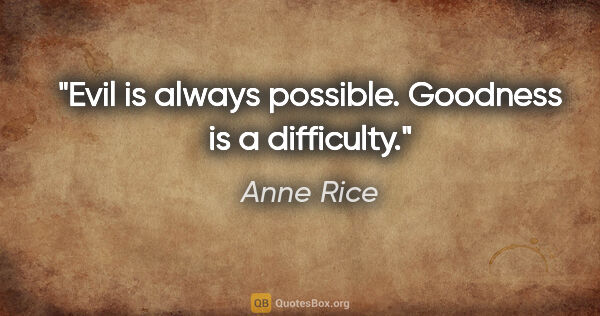 "Evil is always possible. Goodness is a difficulty."

Anne Rice

QB QuotesBox.org